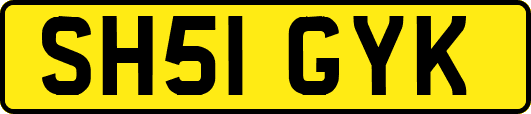 SH51 GYK